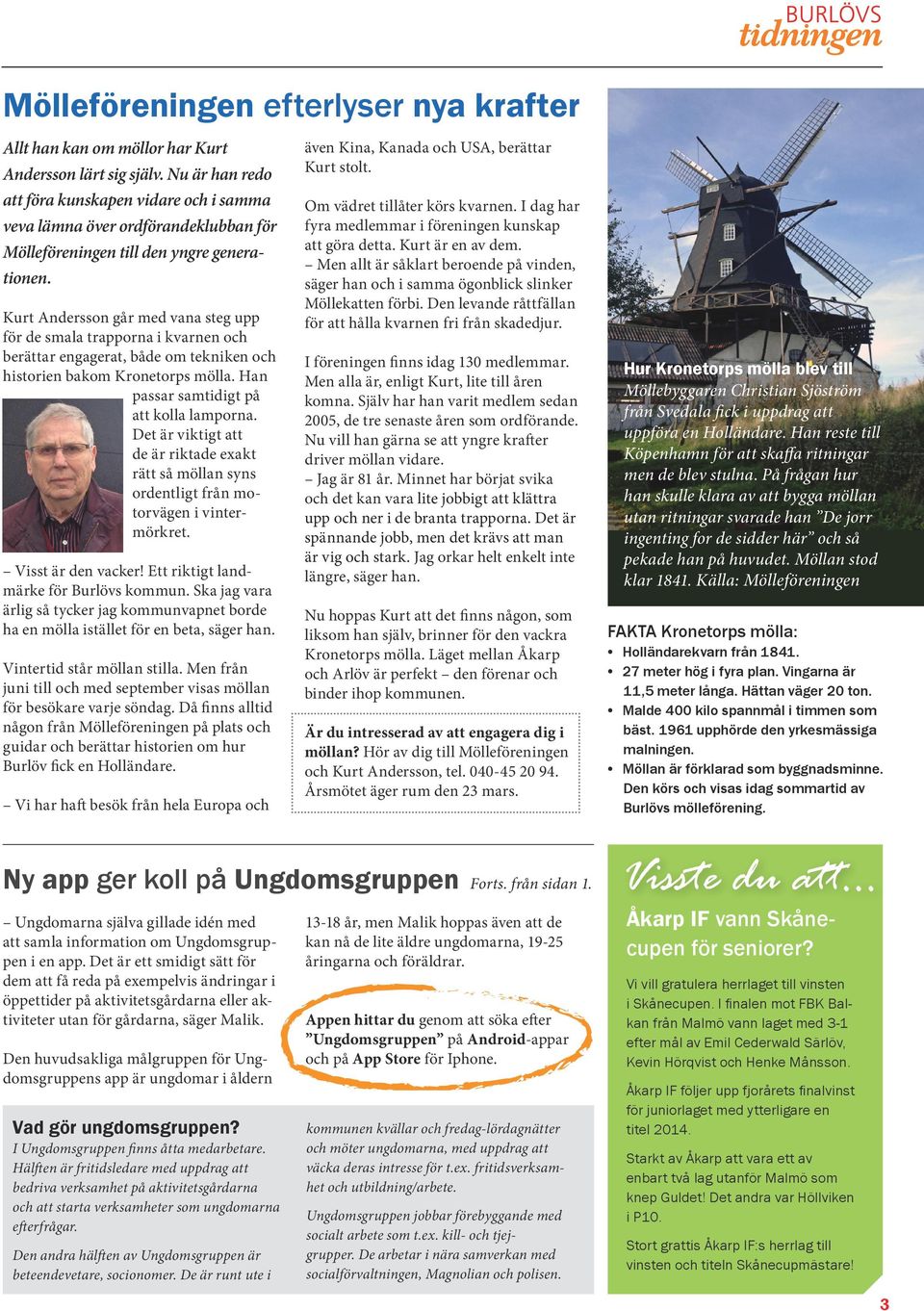 BURLÖVS tidningen

Mölleföreningen efterlyser nya krafter

Allt han kan om möllor har Kurt Andersson lärt sig själv. Nu är han redo att föra kunskapen vidare och i samma veva lämna över ordförandeklubban för Mölleföreningen till den yngre generationen.

Kurt Andersson går med vana steg upp för de smala trapporna i kvarnen och berättar engagerat, både om tekniken och historien bakom Kronetorps mölla. Han passar samtidigt på att kolla lamporna. Det är viktigt att de är riktade exakt rätt så möllan syns ordentligt från motorvägen i vintermörkret.

– Visst är den vacker! Ett riktigt landmärke för Burlövs kommun. Ska jag vara ärlig så tycker jag kommunvapnet borde ha en mölla istället för en beta, säger han.

Vintertid står möllan stilla. Men från juni till och med september visas möllan för besökare varje söndag. Då finns alltid någon från Mölleföreningen på plats och guidar och berättar historien om hur Burlöv fick en Holländare.

– Vi har haft besök från hela Europa och även Kina, Kanada och USA, berättar Kurt stolt.

Om vädret tillåter körs kvarnen. I dag har fyra medlemmar i föreningen kunskap att göra detta. Kurt är en av dem.
– Men allt är såklart beroende på vinden, säger han och i samma ögonblick slinker Möllekatten förbi. Den levande råttfällan för att hålla kvarnen fri från skadedjur.

I föreningen finns idag 130 medlemmar. Men alla är, enligt Kurt, lite till åren komna. Själv har han varit medlem sedan 2005, de tre senaste åren som ordförande. Nu vill han gärna se att yngre krafter driver möllan vidare.
– Jag är 81 år. Minnet har börjat svika och det kan vara lite jobbigt att klättra upp och ner i de branta trapporna. Det är spännande jobb, men det krävs att man är vig och stark. Jag orkar helt enkelt inte längre, säger han.

Nu hoppas Kurt att det finns någon, som liksom han själv, brinner för den vackra Kronetorps mölla. Läget mellan Åkarp och Arlöv är perfekt – den förenar och binder ihop kommunen.

Är du intresserad av att engagera dig i möllan? Hör av dig till Mölleföreningen och Kurt Andersson, tel. 040-45 20 94. Årsmötet äger rum den 23 mars.

Hur Kronetorps mölla blev till
Möllebyggaren Christian Sjöström från Svedala fick i uppdrag att uppföra en Holländare. Han reste till Köpenhamn för att skaffa ritningar men de blev stulna. På frågan hur han skulle klara av att bygga möllan utan ritningar svarade han ”De jorr ingenting for de sidder här” och så pekade han på huvudet. Möllan stod klar 1841. Källa: Mölleföreningen

FAKTA Kronetorps mölla:
• Holländarekvarn från 1841.
• 27 meter hög i fyra plan. Vingarna är 11,5 meter långa. Hättan väger 20 ton.
• Malde 400 kilo spannmål i timmen som bäst. 1961 upphörde den yrkesmässiga malningen.
• Möllan är förklarad som byggnadsminne. Den körs och visas idag sommartid av Burlövs mölleförening.

Ny app ger koll på Ungdomsgruppen Forts. från sidan 1.

– Ungdomarna själva gillade idén med att samla information om Ungdomsgruppen i en app. Det är ett smidigt sätt för dem att få reda på exempelvis ändringar i öppettider på aktivitetsgårdarna eller aktiviteter utan för gårdarna, säger Malik.

Den huvudsakliga målgruppen för Ungdomsgruppens app är ungdomar i åldern 13-18 år, men Malik hoppas även att de kan nå de lite äldre ungdomarna, 19-25 åringarna och föräldrar.

Appen hittar du genom att söka efter ”Ungdomsgruppen” på Android-appar och på App Store för Iphone.

Vad gör ungdomsgruppen?
I Ungdomsgruppen finns åtta medarbetare. Hälften är fritidsledare med uppdrag att bedriva verksamhet på aktivitetsgårdarna och att starta verksamheter som ungdomarna efterfrågar.

Den andra hälften av Ungdomsgruppen är beteendevetare, socionomer. De är runt ute i kommunen kvällar och fredag-lördagnätter och möter ungdomarna, med uppdrag att väcka deras intresse för t.ex. fritidsverksamhet och utbildning/arbete.

Ungdomsgruppen jobbar förebyggande med socialt arbete som t.ex. kill- och tjejgrupper. De arbetar i nära samverkan med socialförvaltningen, Magnolian och polisen.

Visste du att...
Åkarp IF vann Skånecupen för seniorer?

Vi vill gratulera herrlaget till vinsten i Skånecupen. I finalen mot FBK Balkan från Malmö vann laget med 3-1 efter mål av Emil Cederwald Särlöv, Kevin Hörqvist och Henke Månsson.

Åkarp IF följer upp fjorårets finalvinst för juniorlaget med ytterligare en titel 2014.

Starkt av Åkarp att vara ett av enbart två lag utanför Malmö som knep Guldet! Det andra var Höllviken i P10.

Stort grattis Åkarp IF:s herrlag till vinsten och titeln Skånecupmästare!

3